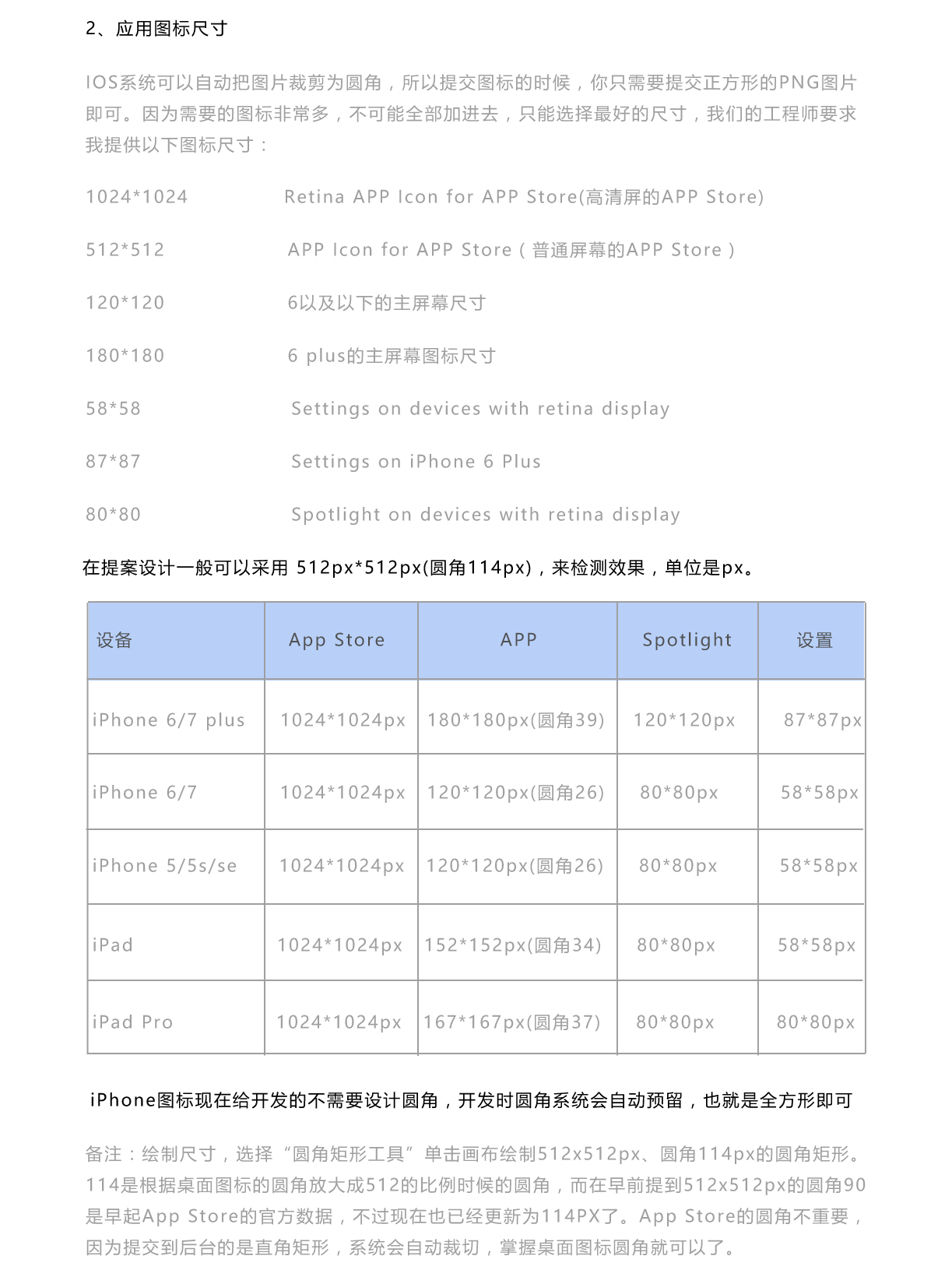 2、应用图标尺寸

IOS系统可以自动把图片裁剪为圆角，所以提交图标的时候，你只需要提交正方形的PNG图片即可。因为需要的图标非常多，不可能全部加进去，只能选择最好的尺寸，我们的工程师要求我提供以下图标尺寸：

1024*1024　　Retina APP Icon for APP Store(高清屏的APP Store)

512*512　　APP Icon for APP Store（普通屏幕的APP Store）

120*120　　6以及以下的主屏幕尺寸

180*180　　6 plus的主屏幕图标尺寸

58*58　　Settings on devices with retina display

87*87　　Settings on iPhone 6 Plus

80*80　　Spotlight on devices with retina display

在提案设计一般可以采用 512px*512px(圆角114px)，来检测效果，单位是px。

| 设备 | App Store | APP | Spotlight | 设置 |
|---|---|---|---|---|
| iPhone 6/7 plus | 1024*1024px | 180*180px(圆角39) | 120*120px | 87*87px |
| iPhone 6/7 | 1024*1024px | 120*120px(圆角26) | 80*80px | 58*58px |
| iPhone 5/5s/se | 1024*1024px | 120*120px(圆角26) | 80*80px | 58*58px |
| iPad | 1024*1024px | 152*152px(圆角34) | 80*80px | 58*58px |
| iPad Pro | 1024*1024px | 167*167px(圆角37) | 80*80px | 80*80px |

iPhone图标现在给开发的不需要设计圆角，开发时圆角系统会自动预留，也就是全方形即可

备注：绘制尺寸，选择“圆角矩形工具”单击画布绘制512x512px、圆角114px的圆角矩形。114是根据桌面图标的圆角放大成512的比例时候的圆角，而在早前提到512x512px的圆角90是早起App Store的官方数据，不过现在也已经更新为114PX了。App Store的圆角不重要，因为提交到后台的是直角矩形，系统会自动裁切，掌握桌面图标圆角就可以了。